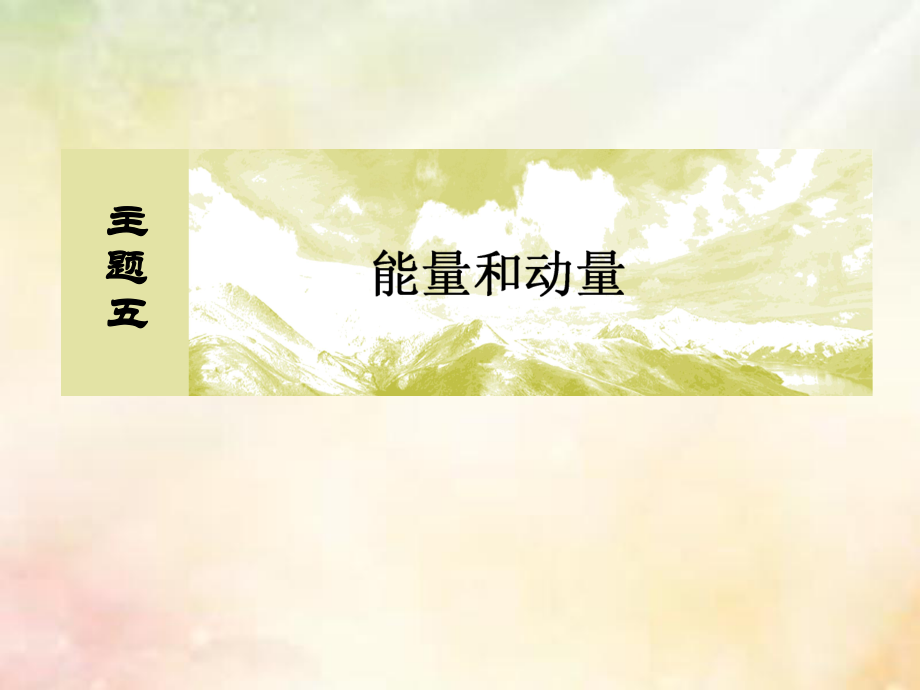 主题五

能量和动量